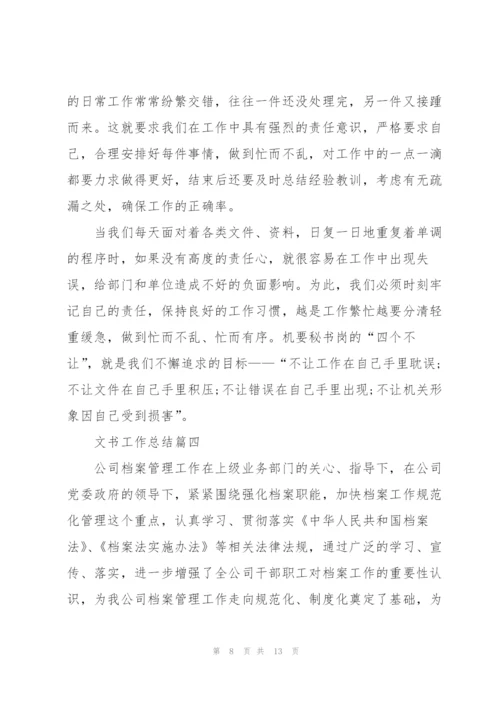 的日常工作常常纷繁交错，往往一件还没处理完，另一件又接踵而来。这就要求我们在工作中具有强烈的责任意识，严格要求自己，合理安排好每件事情，做到忙而不乱，对工作中的一点一滴都要力求做得更好，结束后还要及时总结经验教训，考虑有无疏漏之处，确保工作的正确率。

当我们每天面对着各类文件、资料，日复一日地重复着单调的程序时，如果没有高度的责任心，就很容易在工作中出现失误，给部门和单位造成不好的负面影响。为此，我们必须时刻牢记自己的责任，保持良好的工作习惯，越是工作繁忙越要分清轻重缓急，做到忙而不乱、忙而有序。机要秘书岗的“四个不让”，就是我们不懈追求的目标——“不让工作在自己手里耽误；不让文件在自己手里积压；不让错误在自己手里出现；不让机关形象因自己受到损害”。

文书工作总结篇四

公司档案管理工作在上级业务部门的关心、指导下，在公司党委政府的领导下，紧紧围绕强化档案职能，加快档案工作规范化管理这个重点，认真学习、贯彻落实《中华人民共和国档案法》、《档案法实施办法》等相关法律法规，通过广泛的学习、宣传、落实，进一步增强了全公司干部职工对档案工作的重要性认识，为我公司档案管理工作走向规范化、制度化奠定了基础，为

第 8 页 共 13 页